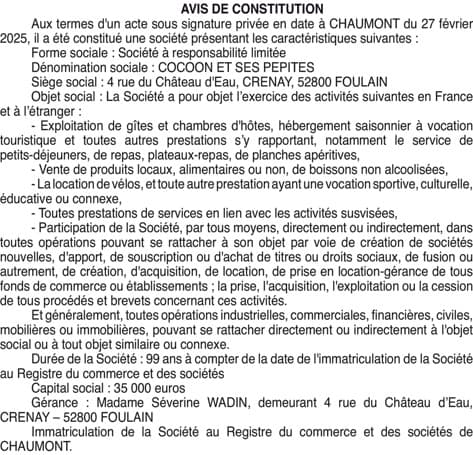 AVIS DE CONSTITUTION

Aux termes d'un acte sous signature privée en date à CHAUMONT du 27 février 2025, il a été constitué une société présentant les caractéristiques suivantes :

Forme sociale : Société à responsabilité limitée

Dénomination sociale : COCOON ET SES PEPITES

Siège social : 4 rue du Château d'Eau, CRENAY, 52800 FOULAIN

Objet social : La Société a pour objet l'exercice des activités suivantes en France et à l'étranger :

- Exploitation de gîtes et chambres d'hôtes, hébergement saisonnier à vocation touristique et toutes autres prestations s'y rapportant, notamment le service de petits-déjeuners, de repas, plateaux-repas, de planches apéritives,

- Vente de produits locaux, alimentaires ou non, de boissons non alcoolisées,

- La location de vélos, et toute autre prestation ayant une vocation sportive, culturelle, éducative ou connexe,

- Toutes prestations de services en lien avec les activités susvisées,

- Participation de la Société, par tous moyens, directement ou indirectement, dans toutes opérations pouvant se rattacher à son objet par voie de création de sociétés nouvelles, d'apport, de souscription ou d'achat de titres ou droits sociaux, de fusion ou autrement, de création, d'acquisition, de location, de prise en location-gérance de tous fonds de commerce ou établissements ; la prise, l'acquisition, l'exploitation ou la cession de tous procédés et brevets concernant ces activités.

Et généralement, toutes opérations industrielles, commerciales, financières, civiles, mobilières ou immobilières, pouvant se rattacher directement ou indirectement à l'objet social ou à tout objet similaire ou connexe.

Durée de la Société : 99 ans à compter de la date de l'immatriculation de la Société au Registre du commerce et des sociétés

Capital social : 35 000 euros

Gérance : Madame Séverine WADIN, demeurant 4 rue du Château d'Eau, CRENAY – 52800 FOULAIN

Immatriculation de la Société au Registre du commerce et des sociétés de CHAUMONT.